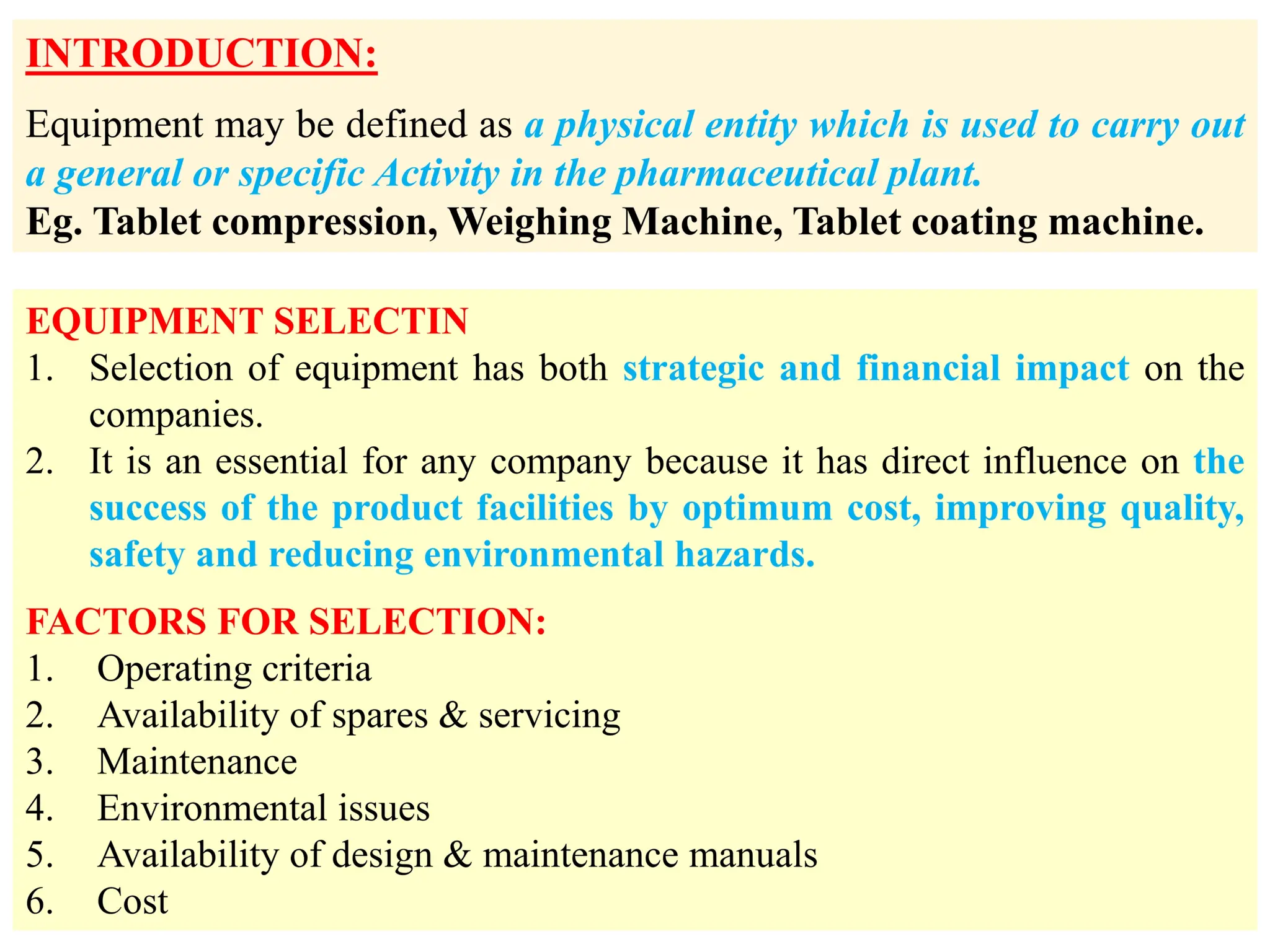 INTRODUCTION:

Equipment may be defined as a physical entity which is used to carry out a general or specific Activity in the pharmaceutical plant.
Eg. Tablet compression, Weighing Machine, Tablet coating machine.

EQUIPMENT SELECTIN
1. Selection of equipment has both strategic and financial impact on the companies.
2. It is an essential for any company because it has direct influence on the success of the product facilities by optimum cost, improving quality, safety and reducing environmental hazards.

FACTORS FOR SELECTION:
1. Operating criteria
2. Availability of spares & servicing
3. Maintenance
4. Environmental issues
5. Availability of design & maintenance manuals
6. Cost